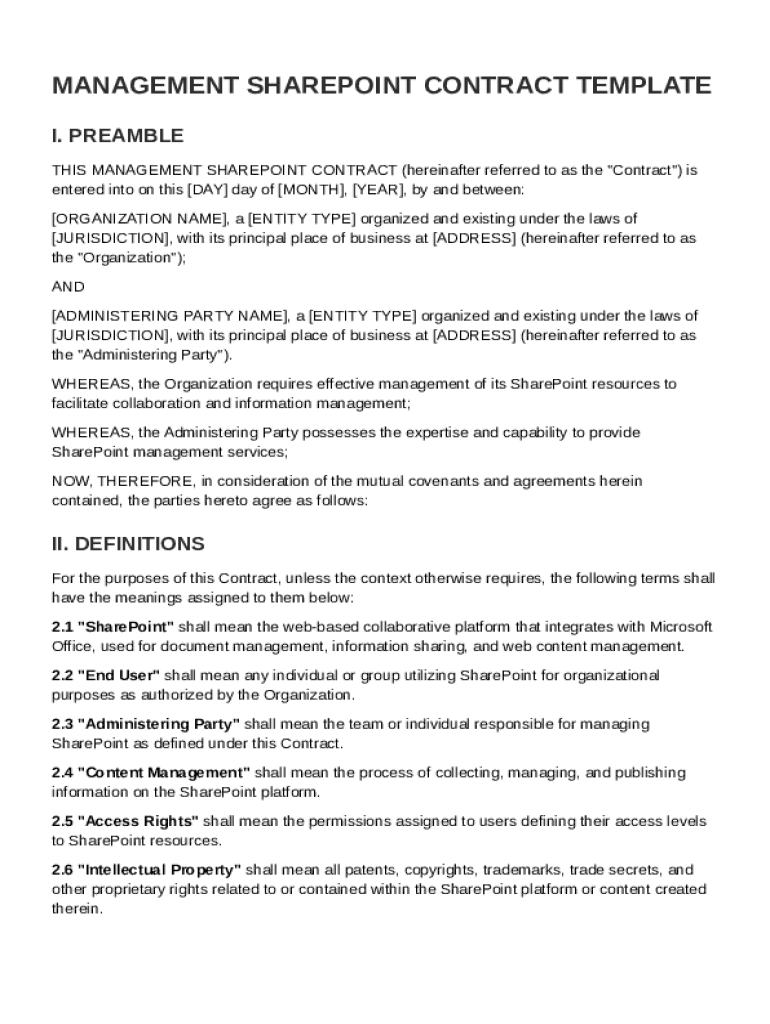 MANAGEMENT SHAREPOINT CONTRACT TEMPLATE

I. PREAMBLE

THIS MANAGEMENT SHAREPOINT CONTRACT (hereinafter referred to as the "Contract") is entered into on this [DAY] day of [MONTH], [YEAR], by and between:

[ORGANIZATION NAME], a [ENTITY TYPE] organized and existing under the laws of [JURISDICTION], with its principal place of business at [ADDRESS] (hereinafter referred to as the "Organization");

AND

[ADMINISTERING PARTY NAME], a [ENTITY TYPE] organized and existing under the laws of [JURISDICTION], with its principal place of business at [ADDRESS] (hereinafter referred to as the "Administering Party").

WHEREAS, the Organization requires effective management of its SharePoint resources to facilitate collaboration and information management;

WHEREAS, the Administering Party possesses the expertise and capability to provide SharePoint management services;

NOW, THEREFORE, in consideration of the mutual covenants and agreements herein contained, the parties hereto agree as follows:

II. DEFINITIONS

For the purposes of this Contract, unless the context otherwise requires, the following terms shall have the meanings assigned to them below:

2.1 "SharePoint" shall mean the web-based collaborative platform that integrates with Microsoft Office, used for document management, information sharing, and web content management.

2.2 "End User" shall mean any individual or group utilizing SharePoint for organizational purposes as authorized by the Organization.

2.3 "Administering Party" shall mean the team or individual responsible for managing SharePoint as defined under this Contract.

2.4 "Content Management" shall mean the process of collecting, managing, and publishing information on the SharePoint platform.

2.5 "Access Rights" shall mean the permissions assigned to users defining their access levels to SharePoint resources.

2.6 "Intellectual Property" shall mean all patents, copyrights, trademarks, trade secrets, and other proprietary rights related to or contained within the SharePoint platform or content created therein.